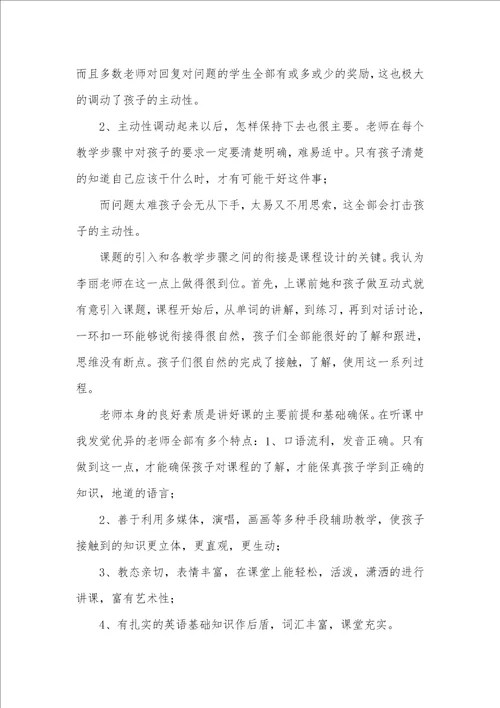 而且多数老师对回复对问题的学生全部有或多或少的奖励，这也极大的调动了孩子的主动性。

2、主动性调动起来以后，怎样保持下去也很主要。老师在每个教学步骤中对孩子的要求一定要清楚明确，难易适中。只有孩子清楚的知道自己应该干什么时，才有可能干好这件事；

而问题太难孩子会无从下手，太易又不用思索，这全部会打击孩子的主动性。

课题的引入和各教学步骤之间的衔接是课程设计的关键。我认为李丽老师在这一点上做得很到位。首先，上课前她和孩子做互动式就有意引入课题，课程开始后，从单词的讲解，到练习，再到对话讨论，一环扣一环能够说衔接得很自然，孩子们全部能很好的了解和跟进，思维没有断点。孩子们很自然的完成了接触，了解，使用这一系列过程。

老师本身的良好素质是讲好课的主要前提和基础确保。在听课中我发觉优异的老师全部有多个特点：1、口语流利，发音正确。只有做到这一点，才能确保孩子对课程的了解，才能保真孩子学到正确的知识，地道的语言；

2、善于利用多媒体，演唱，画画等多种手段辅助教学，使孩子接触到的知识更立体，更直观，更生动；

3、教态亲切，表情丰富，在课堂上能轻松，活泼，潇洒的进行讲课，富有艺术性；

4、有扎实的英语基础知识作后盾，词汇丰富，课堂充实。